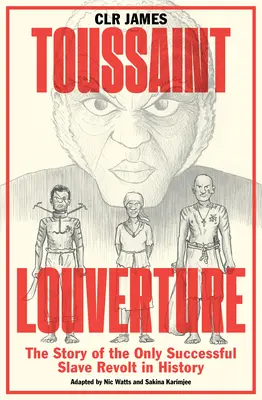 CLR JAMES

TOUSSAINT

LOUVERTURE

The Story of the Only Successful Slave Revolt in History

Adapted by Nic Watts and Sakina Karimjee